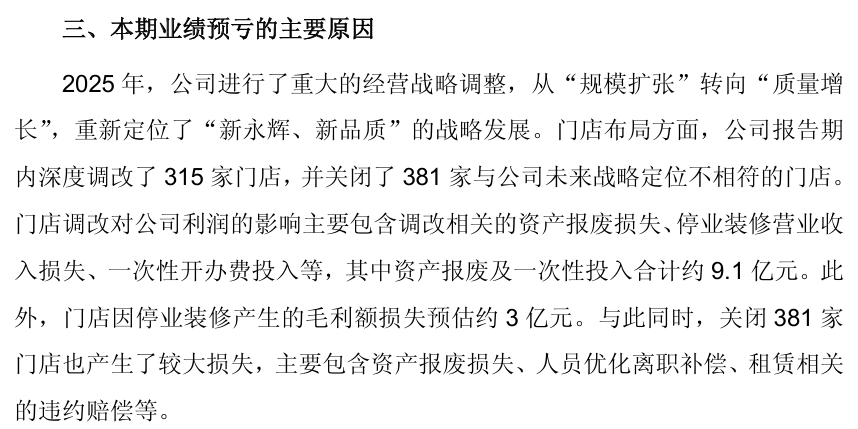 三、本期业绩预亏的主要原因

2025年，公司进行了重大的经营战略调整，从“规模扩张”转向“质量增长”，重新定位了“新永辉、新品质”的战略发展。门店布局方面，公司报告期内深度调改了315家门店，并关闭了381家与公司未来战略定位不相符的门店。门店调改对公司利润的影响主要包含调改相关的资产报废损失、停业装修营业收入损失、一次性开办费投入等，其中资产报废及一次性投入合计约9.1亿元。此外，门店因停业装修产生的毛利额损失预估约3亿元。与此同时，关闭381家门店也产生了较大损失，主要包含资产报废损失、人员优化离职补偿、租赁相关的违约赔偿等。